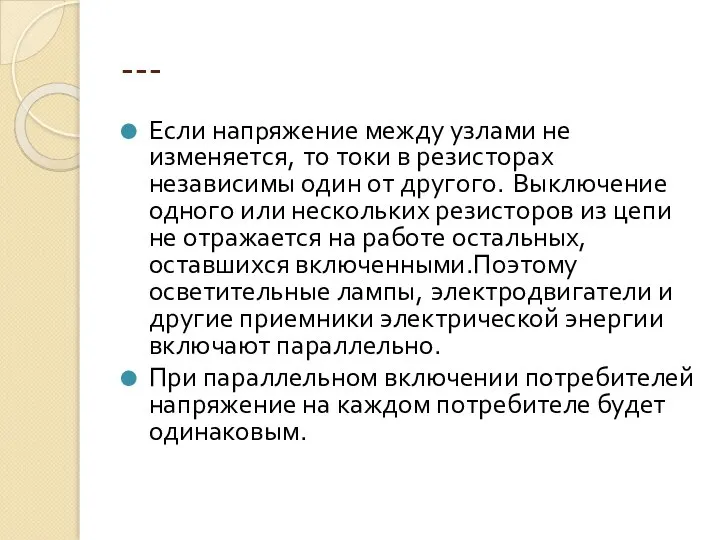 ---

Если напряжение между узлами не изменяется, то токи в резисторах независимы один от другого. Выключение одного или нескольких резисторов из цепи не отражается на работе остальных, оставшихся включенными.Поэтому осветительные лампы, электродвигатели и другие приемники электрической энергии включают параллельно.

При параллельном включении потребителей напряжение на каждом потребителе будет одинаковым.